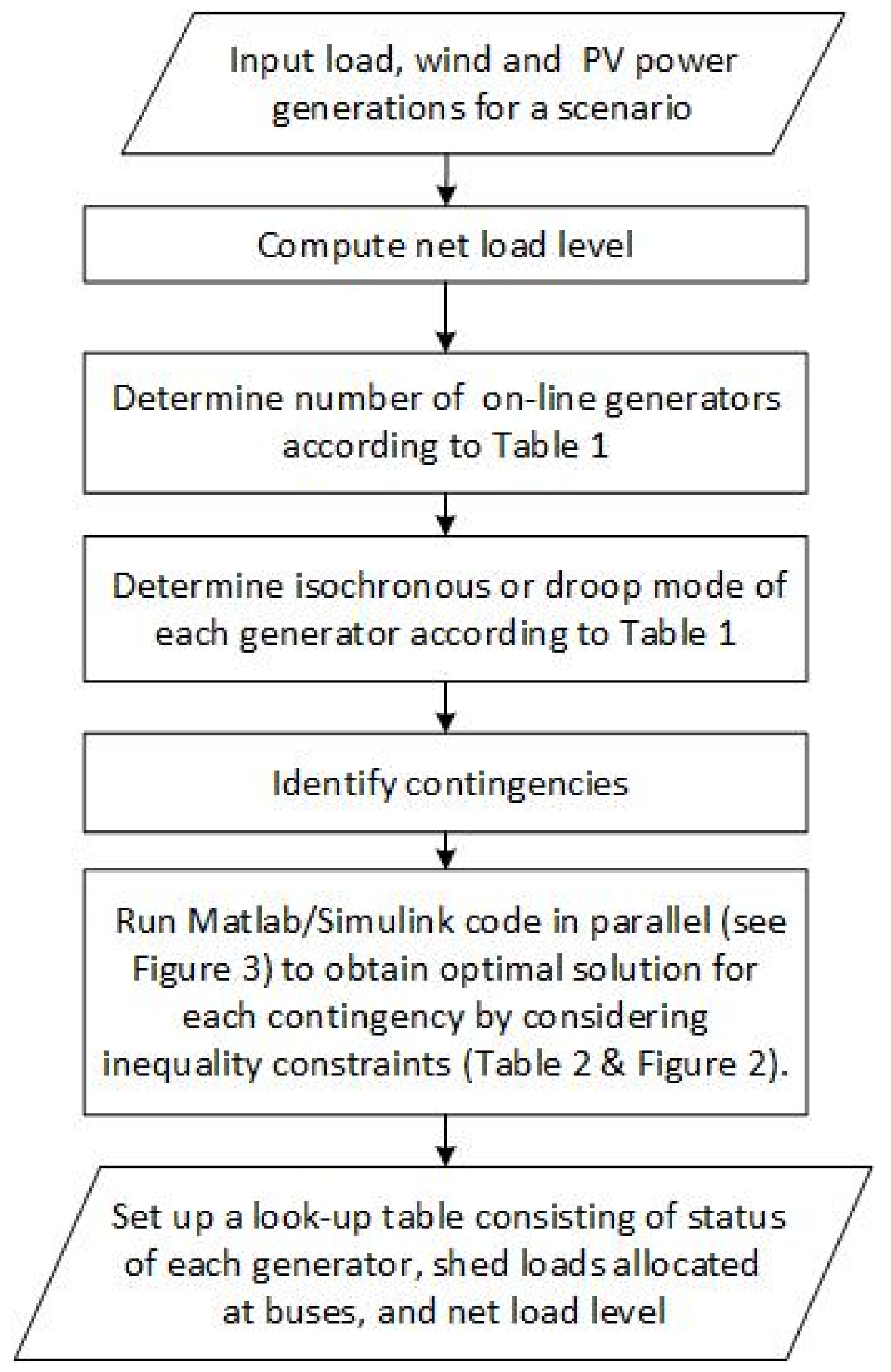 Input load, wind and PV power generations for a scenario

Compute net load level

Determine number of on-line generators according to Table 1

Determine isochronous or droop mode of each generator according to Table 1

Identify contingencies

Run Matlab/Simulink code in parallel (see Figure 3) to obtain optimal solution for each contingency by considering inequality constraints (Table 2 & Figure 2).

Set up a look-up table consisting of status of each generator, shed loads allocated at buses, and net load level